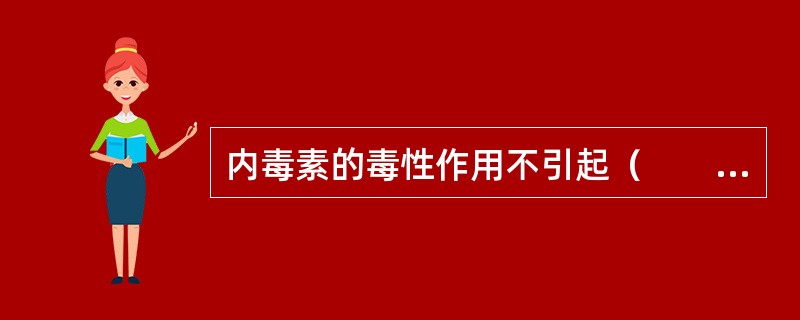 内毒素的毒性作用不引起（　　...